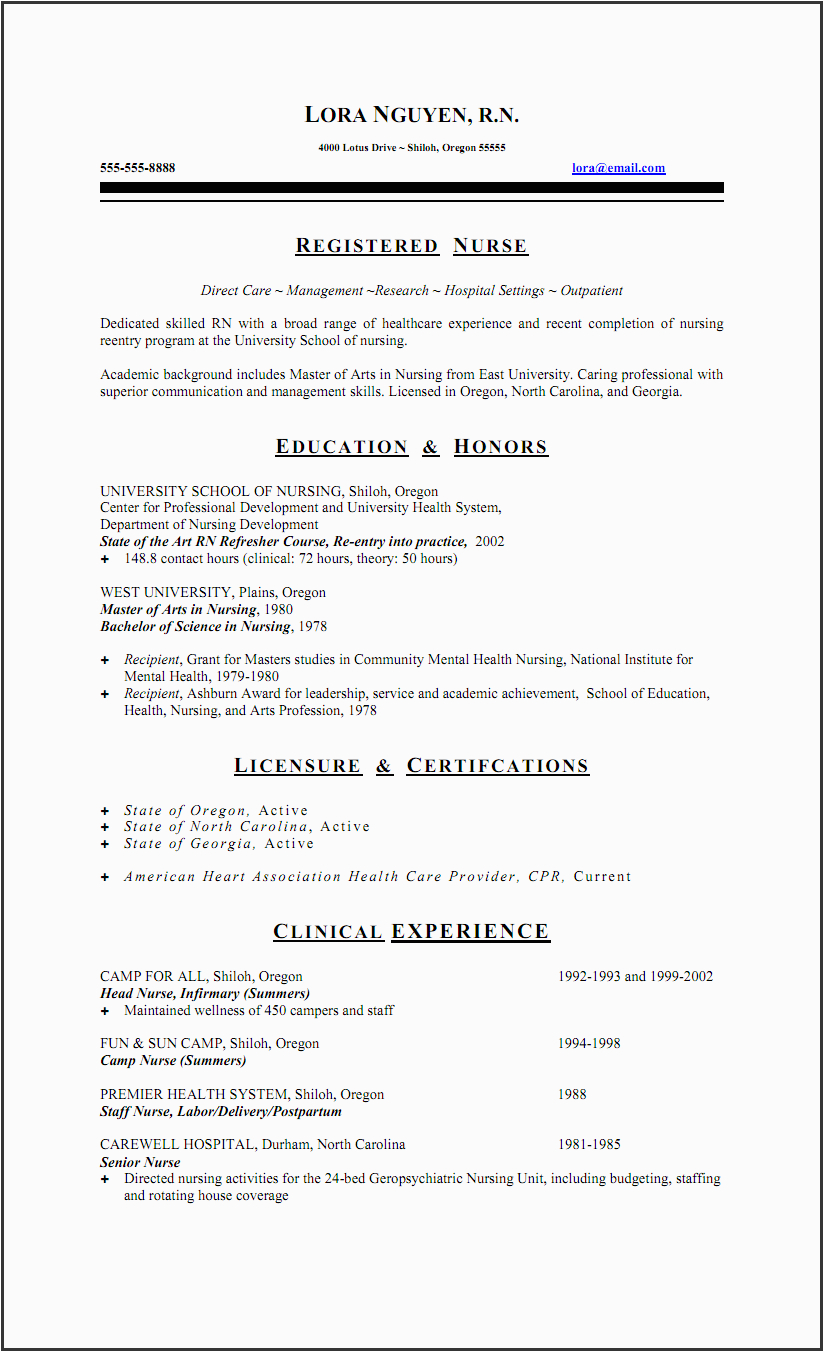 LORA NGUYEN, R.N.

4000 Lotus Drive ~ Shiloh, Oregon 55555

555-555-8888 lora@email.com

REGISTERED NURSE

Direct Care ~ Management ~Research ~ Hospital Settings ~ Outpatient

Dedicated skilled RN with a broad range of healthcare experience and recent completion of nursing reentry program at the University School of nursing.

Academic background includes Master of Arts in Nursing from East University. Caring professional with superior communication and management skills. Licensed in Oregon, North Carolina, and Georgia.

EDUCATION & HONORS

UNIVERSITY SCHOOL OF NURSING, Shiloh, Oregon
Center for Professional Development and University Health System,
Department of Nursing Development
State of the Art RN Refresher Course, Re-entry into practice, 2002
+ 148.8 contact hours (clinical: 72 hours, theory: 50 hours)

WEST UNIVERSITY, Plains, Oregon
Master of Arts in Nursing, 1980
Bachelor of Science in Nursing, 1978

+ Recipient, Grant for Masters studies in Community Mental Health Nursing, National Institute for Mental Health, 1979-1980
+ Recipient, Ashburn Award for leadership, service and academic achievement, School of Education, Health, Nursing, and Arts Profession, 1978

LICENSURE & CERTIFCATIONS

+ State of Oregon, Active
+ State of North Carolina, Active
+ State of Georgia, Active

+ American Heart Association Health Care Provider, CPR, Current

CLINICAL EXPERIENCE

CAMP FOR ALL, Shiloh, Oregon 1992-1993 and 1999-2002
Head Nurse, Infirmary (Summers)
+ Maintained wellness of 450 campers and staff

FUN & SUN CAMP, Shiloh, Oregon 1994-1998
Camp Nurse (Summers)

PREMIER HEALTH SYSTEM, Shiloh, Oregon 1988
Staff Nurse, Labor/Delivery/Postpartum

CAREWELL HOSPITAL, Durham, North Carolina 1981-1985
Senior Nurse
+ Directed nursing activities for the 24-bed Geropsychiatric Nursing Unit, including budgeting, staffing and rotating house coverage